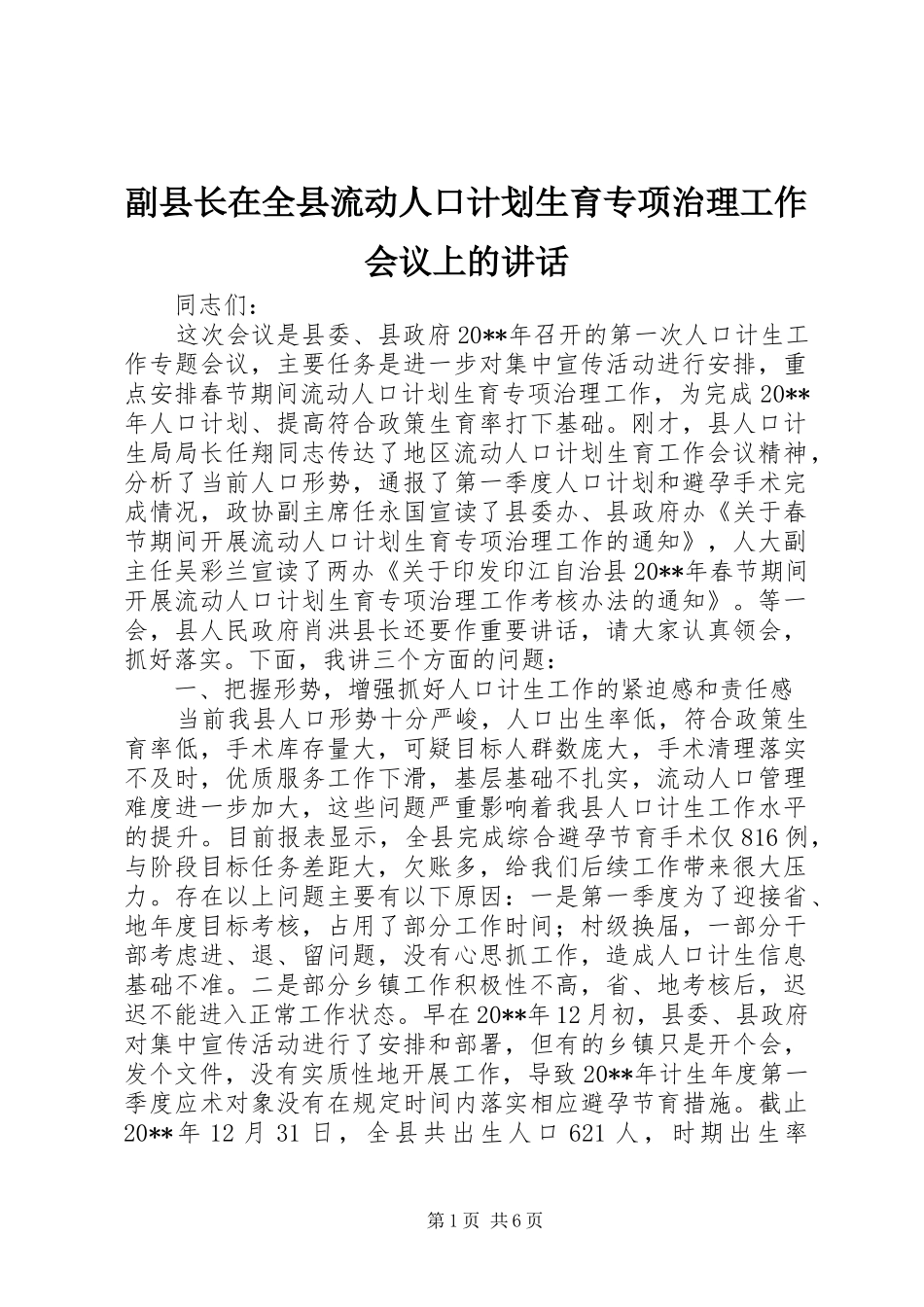 副县长在全县流动人口计划生育专项治理工作会议上的讲话

同志们：

这次会议是县委、县政府20**年召开的第一次人口计生工作专题会议，主要任务是进一步对集中宣传活动进行安排，重点安排春节期间流动人口计划生育专项治理工作，为完成20**年人口计划、提高符合政策生育率打下基础。刚才，县人口计生局局长任翔同志传达了地区流动人口计划生育工作会议精神，分析了当前人口形势，通报了第一季度人口计划和避孕手术完成情况，政协副主席任永国宣读了县委办、县政府办《关于春节期间开展流动人口计划生育专项治理工作的通知》，人大副主任吴彩兰宣读了两办《关于印发印江自治县20**年春节期间开展流动人口计划生育专项治理工作考核办法的通知》。等一会，县人民政府肖洪县长还要作重要讲话，请大家认真领会，抓好落实。下面，我讲三个方面的问题：

一、把握形势，增强抓好人口计生工作的紧迫感和责任感

当前我县人口形势十分严峻，人口出生率低，符合政策生育率低，手术库存量大，可疑目标人群数庞大，手术清理落实不及时，优质服务工作下滑，基层基础不扎实，流动人口管理难度进一步加大，这些问题严重影响着我县人口计生工作水平的提升。目前报表显示，全县完成综合避孕节育手术仅816例，与阶段目标任务差距大，欠账多，给我们后续工作带来很大压力。存在以上问题主要有以下原因：一是第一季度为了迎接省、地年度目标考核，占用了部分工作时间；村级换届，一部分干部考虑进、退、留问题，没有心思抓工作，造成人口计生信息基础不准。二是部分乡镇工作积极性不高，省、地考核后，迟迟不能进入正常工作状态。早在20**年12月初，县委、县政府对集中宣传活动进行了安排和部署，但有的乡镇只是开个会，发个文件，没有实质性地开展工作，导致20**年计生年度第一季度应术对象没有在规定时间内落实相应避孕节育措施。截止20**年12月31日，全县共出生人口621人，时期出生率

第1页 共6页